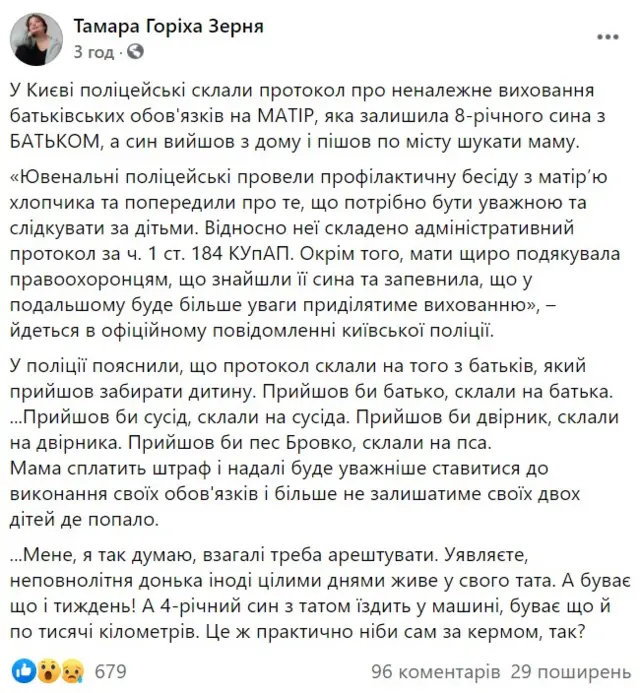 Тамара Горіха Зерня
3 год ·

У Києві поліцейські склали протокол про неналежне виховання батьківських обов'язків на МАТІР, яка залишила 8-річного сина з БАТЬКОМ, а син вийшов з дому і пішов по місту шукати маму.

«Ювенальні поліцейські провели профілактичну бесіду з матір'ю хлопчика та попередили про те, що потрібно бути уважною та слідкувати за дітьми. Відносно неї складено адміністративний протокол за ч. 1 ст. 184 КУпАП. Окрім того, мати щиро подякувала правоохоронцям, що знайшли її сина та запевнила, що у подальшому буде більше уваги приділятиме вихованню», – йдеться в офіційному повідомленні київської поліції.

У поліції пояснили, що протокол склали на того з батьків, який прийшов забирати дитину. Прийшов би батько, склали на батька. ...Прийшов би сусід, склали на сусіда. Прийшов би двірник, склали на двірника. Прийшов би пес Бровко, склали на пса.
Мама сплатить штраф і надалі буде уважніше ставитися до виконання своїх обов'язків і більше не залишатиме своїх двох дітей де попало.

...Мене, я так думаю, взагалі треба арештувати. Уявляєте, неповнолітня донька іноді цілими днями живе у свого тата. А буває що і тиждень! А 4-річний син з татом їздить у машині, буває що й по тисячі кілометрів. Це ж практично ніби сам за кермом, так?

679
96 коментарів 29 поширень